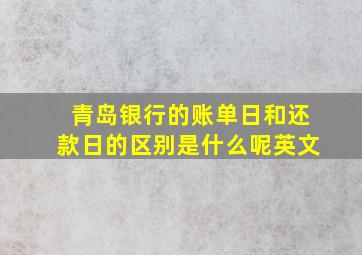 青岛银行的账单日和还款日的区别是什么呢英文